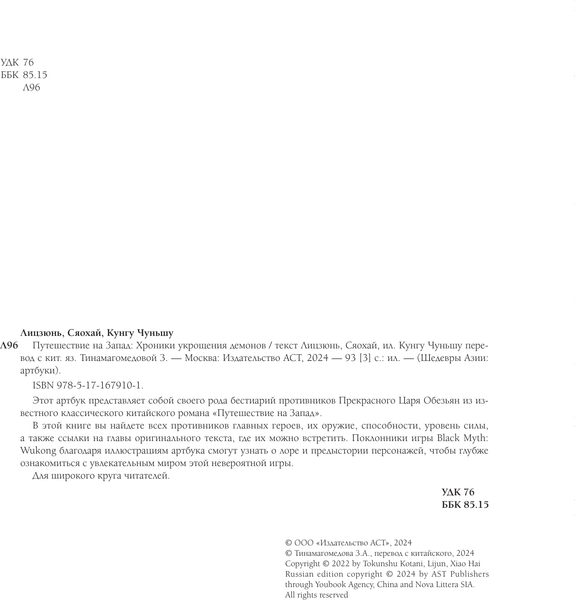 УДК 76
ББК 85.15
Л96

Лицзюнь, Сяохай, Кунгу Чуньшу

Л96 Путешествие на Запад: Хроники укрощения демонов / текст Лицзюнь, Сяохай, ил. Кунгу Чуньшу перевод с кит. яз. Тинамагомедовой З. — Москва: Издательство АСТ, 2024 — 93 [3] с.: ил. — (Шедевры Азии: артбуки).

ISBN 978-5-17-167910-1.

Этот артбук представляет собой своего рода бестиарий противников Прекрасного Царя Обезьян из известного классического китайского романа «Путешествие на Запад».

В этой книге вы найдете всех противников главных героев, их оружие, способности, уровень силы, а также ссылки на главы оригинального текста, где их можно встретить. Поклонники игры Black Myth: Wukong благодаря иллюстрациям артбука смогут узнать о лоре и предыстории персонажей, чтобы глубже ознакомиться с увлекательным миром этой невероятной игры.

Для широкого круга читателей.

УДК 76
ББК 85.15

© ООО «Издательство АСТ», 2024
© Тинамагомедова З.А., перевод с китайского, 2024
Copyright © 2022 by Tokunshu Kotani, Lijun, Xiao Hai
Russian edition copyright © 2024 by AST Publishers through Youbook Agency, China and Nova Littera SIA.
All rights reserved